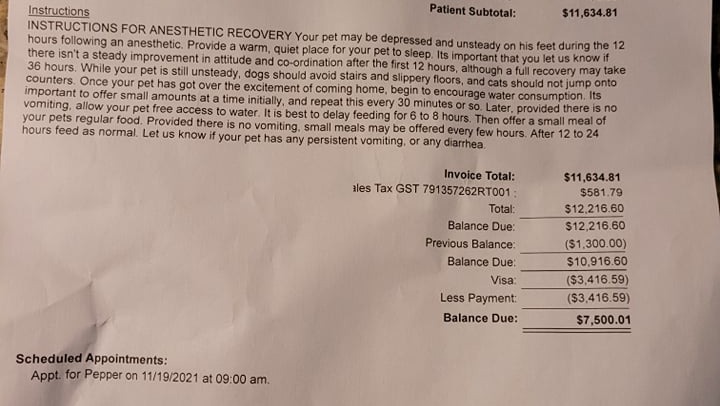 Instructions

Patient Subtotal: $11,634.81

INSTRUCTIONS FOR ANESTHETIC RECOVERY Your pet may be depressed and unsteady on his feet during the 12 hours following an anesthetic. Provide a warm, quiet place for your pet to sleep. Its important that you let us know if there isn't a steady improvement in attitude and co-ordination after the first 12 hours, although a full recovery may take 36 hours. While your pet is still unsteady, dogs should avoid stairs and slippery floors, and cats should not jump onto counters. Once your pet has got over the excitement of coming home, begin to encourage water consumption. Its important to offer small amounts at a time initially, and repeat this every 30 minutes or so. Later, provided there is no vomiting, allow your pet free access to water. It is best to delay feeding for 6 to 8 hours. Then offer a small meal of your pets regular food. Provided there is no vomiting, small meals may be offered every few hours. After 12 to 24 hours feed as normal. Let us know if your pet has any persistent vomiting, or any diarrhea.

| | |
|---|---|
| Invoice Total: | $11,634.81 |
| ales Tax GST 791357262RT001 : | $581.79 |
| Total: | $12,216.60 |
| Balance Due: | $12,216.60 |
| Previous Balance: | ($1,300.00) |
| Balance Due: | $10,916.60 |
| Visa: | ($3,416.59) |
| Less Payment: | ($3,416.59) |
| Balance Due: | $7,500.01 |

Scheduled Appointments:
Appt. for Pepper on 11/19/2021 at 09:00 am.